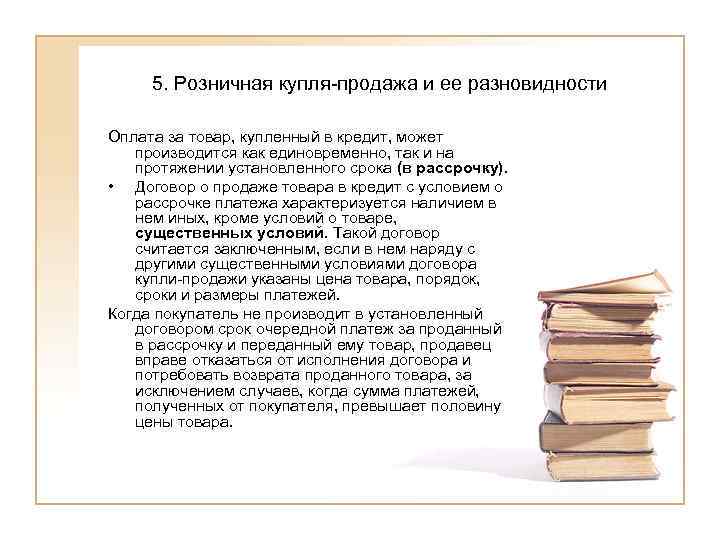 5. Розничная купля-продажа и ее разновидности

Оплата за товар, купленный в кредит, может производится как единовременно, так и на протяжении установленного срока (в рассрочку).

• Договор о продаже товара в кредит с условием о рассрочке платежа характеризуется наличием в нем иных, кроме условий о товаре, существенных условий. Такой договор считается заключенным, если в нем наряду с другими существенными условиями договора купли-продажи указаны цена товара, порядок, сроки и размеры платежей.

Когда покупатель не производит в установленный договором срок очередной платеж за проданный в рассрочку и переданный ему товар, продавец вправе отказаться от исполнения договора и потребовать возврата проданного товара, за исключением случаев, когда сумма платежей, полученных от покупателя, превышает половину цены товара.